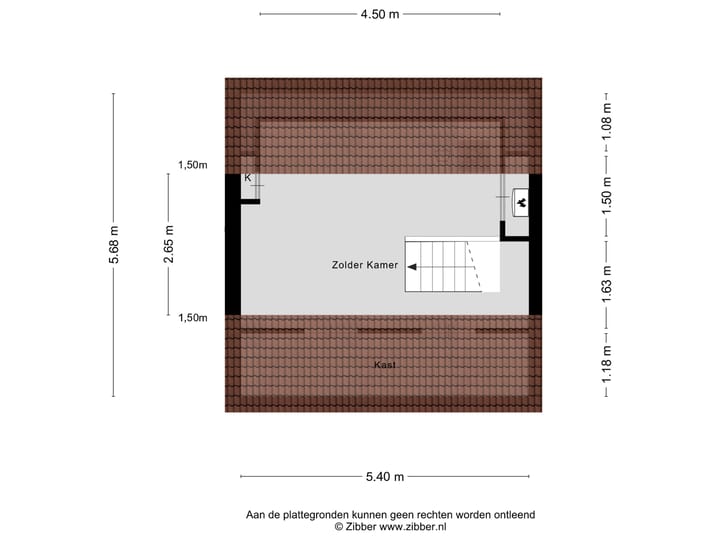 4.50 m

5.68 m

1,50m

2.65 m

1,50m

K

Zolder Kamer

Kast

1.08 m

1.50 m

1.63 m

1.18 m

5.40 m

Aan de plattegronden kunnen geen rechten worden ontleend
© Zibber www.zibber.nl